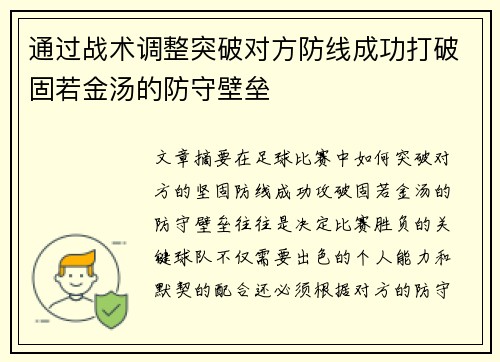 通过战术调整突破对方防线成功打破固若金汤的防守壁垒

文章摘要在足球比赛中如何突破对方的坚固防线成功攻破固若金汤的防守壁垒往往是决定比赛胜负的关键球队不仅需要出色的个人能力和默契的配合还必须根据对方的防守